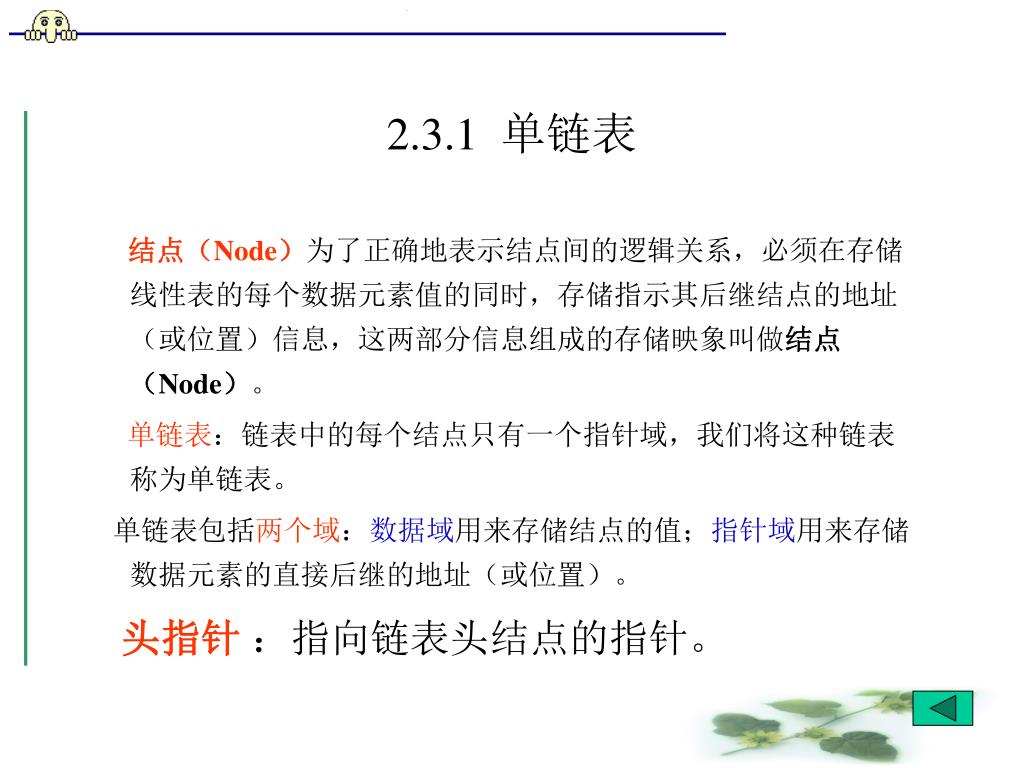 2.3.1 单链表

结点（Node）为了正确地表示结点间的逻辑关系，必须在存储线性表的每个数据元素值的同时，存储指示其后继结点的地址（或位置）信息，这两部分信息组成的存储映象叫做结点（Node）。

单链表：链表中的每个结点只有一个指针域，我们将这种链表称为单链表。

单链表包括两个域：数据域用来存储结点的值；指针域用来存储数据元素的直接后继的地址（或位置）。

头指针 ：指向链表头结点的指针。